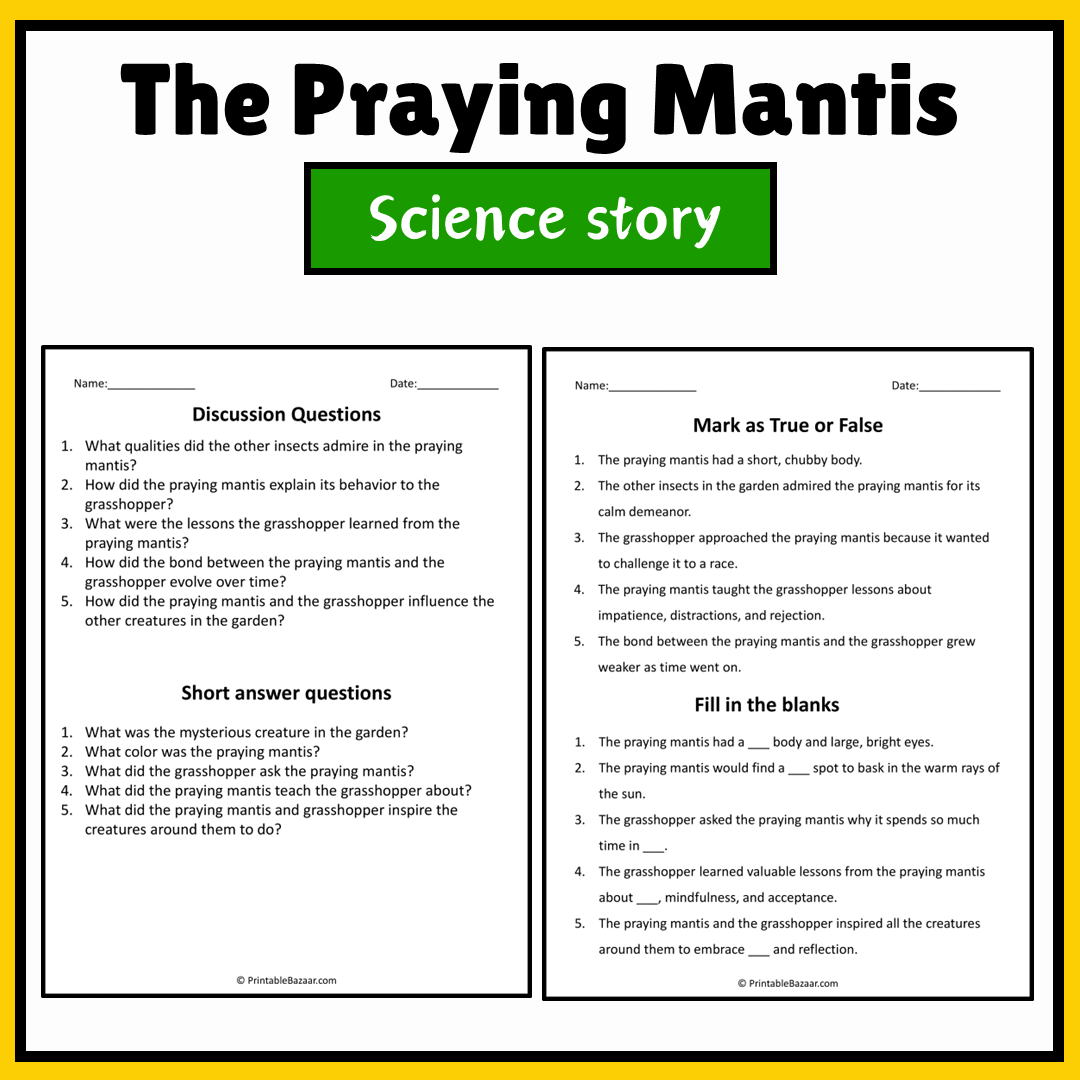 The Praying Mantis

Science story

Name:____ Date:____

Discussion Questions

1. What qualities did the other insects admire in the praying mantis?
2. How did the praying mantis explain its behavior to the grasshopper?
3. What were the lessons the grasshopper learned from the praying mantis?
4. How did the bond between the praying mantis and the grasshopper evolve over time?
5. How did the praying mantis and the grasshopper influence the other creatures in the garden?

Short answer questions

1. What was the mysterious creature in the garden?
2. What color was the praying mantis?
3. What did the grasshopper ask the praying mantis?
4. What did the praying mantis teach the grasshopper about?
5. What did the praying mantis and grasshopper inspire the creatures around them to do?

© PrintableBazaar.com

Name:____ Date:____

Mark as True or False

1. The praying mantis had a short, chubby body.
2. The other insects in the garden admired the praying mantis for its calm demeanor.
3. The grasshopper approached the praying mantis because it wanted to challenge it to a race.
4. The praying mantis taught the grasshopper lessons about impatience, distractions, and rejection.
5. The bond between the praying mantis and the grasshopper grew weaker as time went on.

Fill in the blanks

1. The praying mantis had a ____ body and large, bright eyes.
2. The praying mantis would find a ____ spot to bask in the warm rays of the sun.
3. The grasshopper asked the praying mantis why it spends so much time in ____.
4. The grasshopper learned valuable lessons from the praying mantis about ____, mindfulness, and acceptance.
5. The praying mantis and the grasshopper inspired all the creatures around them to embrace ____ and reflection.

© PrintableBazaar.com